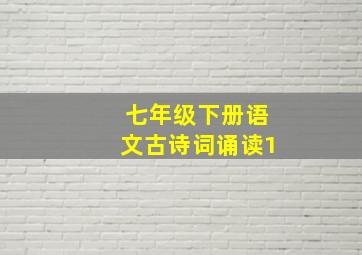 七年级下册语文古诗词诵读1